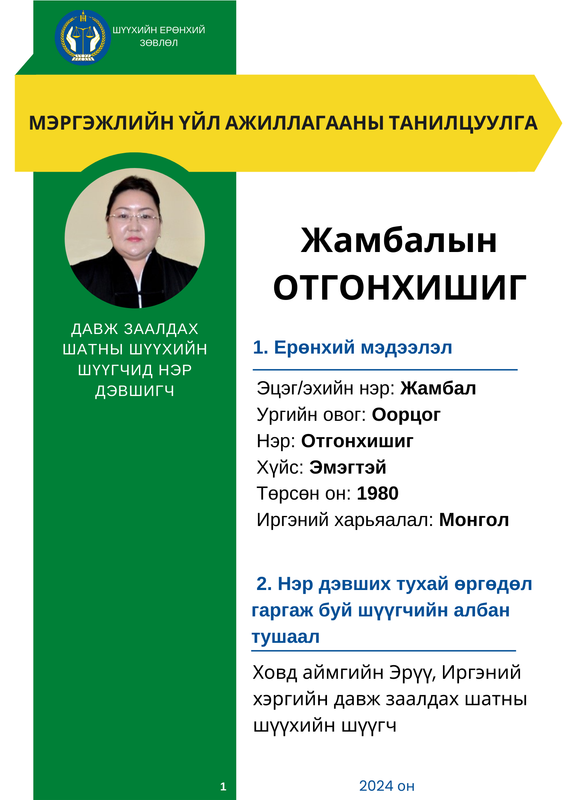 ШҮҮХИЙН ЕРӨНХИЙ ЗӨВЛӨЛ

МЭРГЭЖЛИЙН ҮЙЛ АЖИЛЛАГААНЫ ТАНИЛЦУУЛГА

ДАВЖ ЗААЛДАХ ШАТНЫ ШҮҮХИЙН ШҮҮГЧИД НЭР ДЭВШИГЧ

Жамбалын ОТГОНХИШИГ

1. Ерөнхий мэдээлэл

Эцэг/эхийн нэр: Жамбал
Ургийн овог: Оорцог
Нэр: Отгонхишиг
Хүйс: Эмэгтэй
Төрсөн он: 1980
Иргэний харьяалал: Монгол

2. Нэр дэвших тухай өргөдөл гаргаж буй шүүгчийн албан тушаал

Ховд аймгийн Эрүү, Иргэний хэргийн давж заалдах шатны шүүхийн шүүгч

1

2024 он